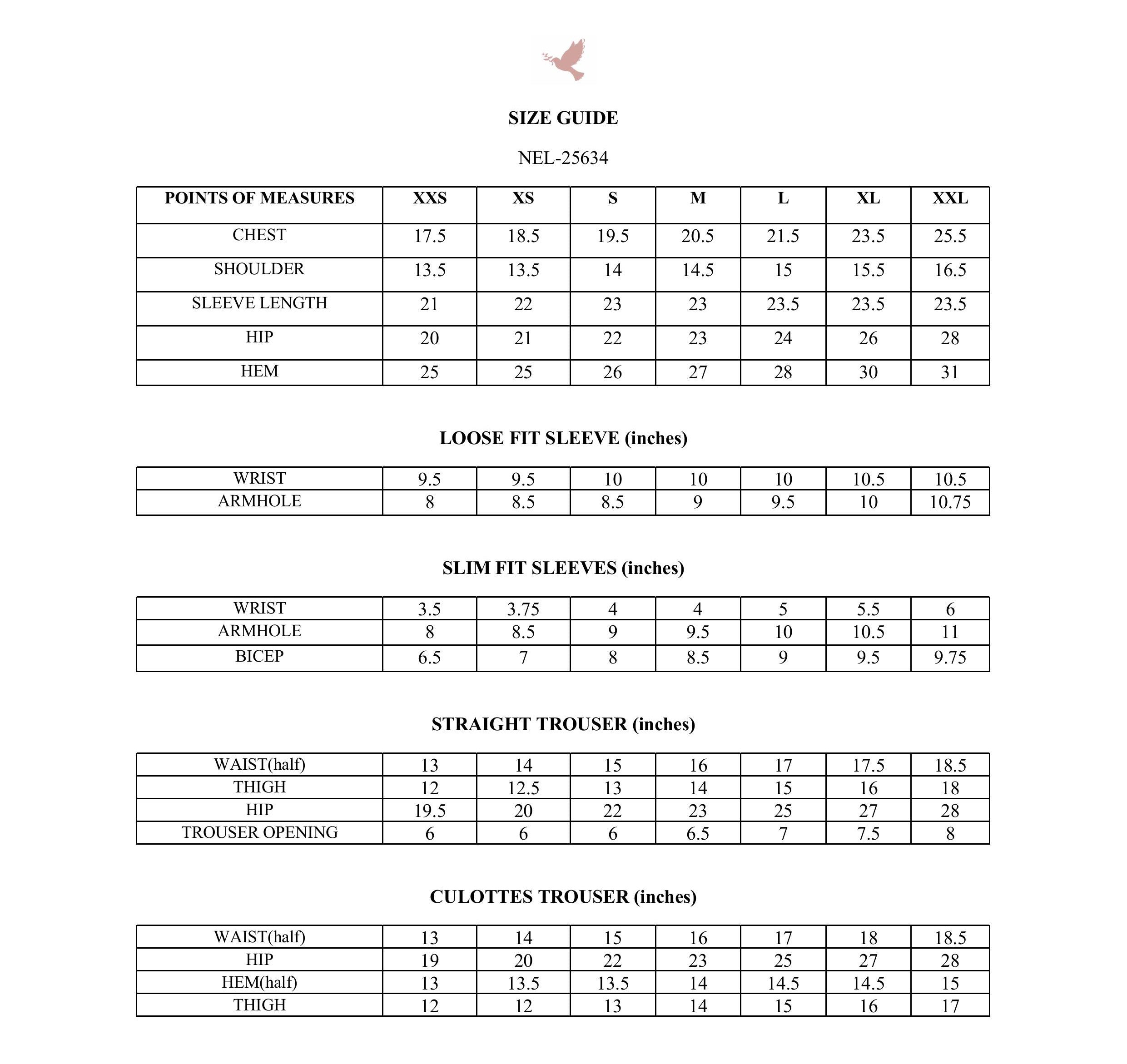 SIZE GUIDE

NEL-25634

| POINTS OF MEASURES | XXS | XS | S | M | L | XL | XXL |
|---|---|---|---|---|---|---|---|
| CHEST | 17.5 | 18.5 | 19.5 | 20.5 | 21.5 | 23.5 | 25.5 |
| SHOULDER | 13.5 | 13.5 | 14 | 14.5 | 15 | 15.5 | 16.5 |
| SLEEVE LENGTH | 21 | 22 | 23 | 23 | 23.5 | 23.5 | 23.5 |
| HIP | 20 | 21 | 22 | 23 | 24 | 26 | 28 |
| HEM | 25 | 25 | 26 | 27 | 28 | 30 | 31 |

LOOSE FIT SLEEVE (inches)

| WRIST | 9.5 | 9.5 | 10 | 10 | 10 | 10.5 | 10.5 |
|---|---|---|---|---|---|---|---|
| ARMHOLE | 8 | 8.5 | 8.5 | 9 | 9.5 | 10 | 10.75 |

SLIM FIT SLEEVES (inches)

| WRIST | 3.5 | 3.75 | 4 | 4 | 5 | 5.5 | 6 |
|---|---|---|---|---|---|---|---|
| ARMHOLE | 8 | 8.5 | 9 | 9.5 | 10 | 10.5 | 11 |
| BICEP | 6.5 | 7 | 8 | 8.5 | 9 | 9.5 | 9.75 |

STRAIGHT TROUSER (inches)

| WAIST(half) | 13 | 14 | 15 | 16 | 17 | 17.5 | 18.5 |
|---|---|---|---|---|---|---|---|
| THIGH | 12 | 12.5 | 13 | 14 | 15 | 16 | 18 |
| HIP | 19.5 | 20 | 22 | 23 | 25 | 27 | 28 |
| TROUSER OPENING | 6 | 6 | 6 | 6.5 | 7 | 7.5 | 8 |

CULOTTES TROUSER (inches)

| WAIST(half) | 13 | 14 | 15 | 16 | 17 | 18 | 18.5 |
|---|---|---|---|---|---|---|---|
| HIP | 19 | 20 | 22 | 23 | 25 | 27 | 28 |
| HEM(half) | 13 | 13.5 | 13.5 | 14 | 14.5 | 14.5 | 15 |
| THIGH | 12 | 12 | 13 | 14 | 15 | 16 | 17 |